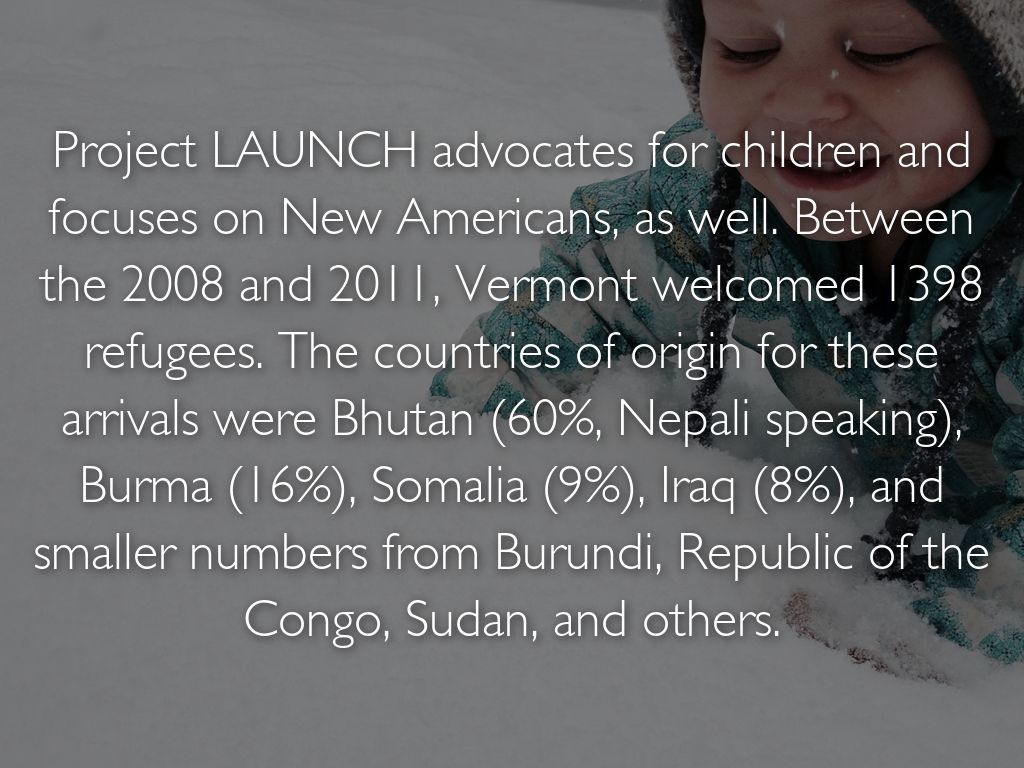 Project LAUNCH advocates for children and focuses on New Americans, as well. Between the 2008 and 2011, Vermont welcomed 1398 refugees. The countries of origin for these arrivals were Bhutan (60%, Nepali speaking), Burma (16%), Somalia (9%), Iraq (8%), and smaller numbers from Burundi, Republic of the Congo, Sudan, and others.